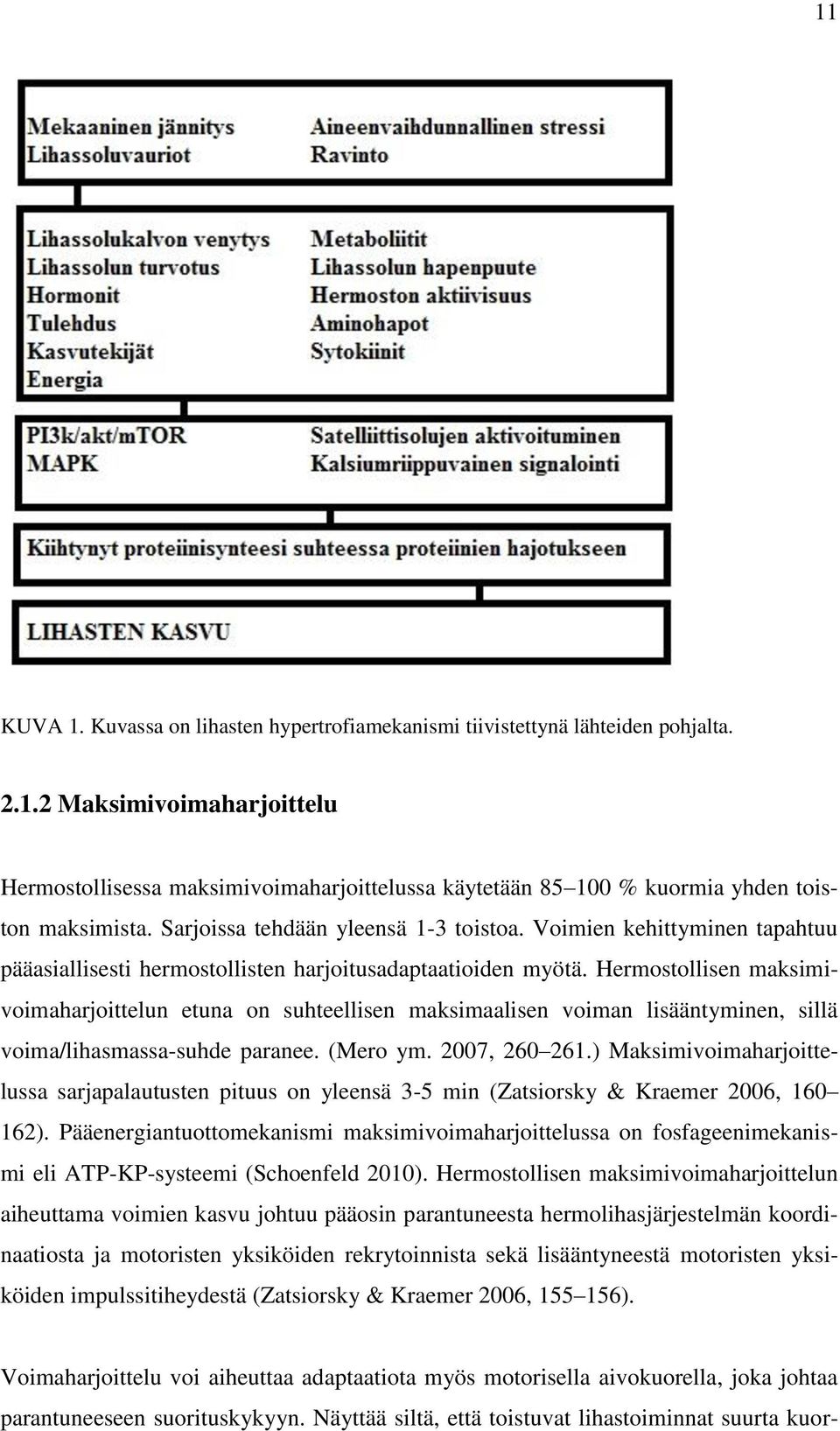 11

Mekaaninen jännitys
Lihassoluvauriot

Aineenvaihdunnallinen stressi
Ravinto

Lihassolukalvon venytys
Lihassolun turvotus
Hormonit
Tulehdus
Kasvutekijät
Energia

Metaboliitit
Lihassolun hapenpuute
Hermoston aktiivisuus
Aminohapot
Sytokiinit

PI3k/akt/mTOR
MAPK

Satelliittisolujen aktivoituminen
Kalsiumriippuvainen signalointi

Kiihtynyt proteiinisynteesi suhteessa proteiinien hajotukseen

LIHASTEN KASVU

KUVA 1. Kuvassa on lihasten hypertrofiamekanismi tiivistettynä lähteiden pohjalta.

2.1.2 Maksimivoimaharjoittelu

Hermostollisessa maksimivoimaharjoittelussa käytetään 85–100 % kuormia yhden toiston maksimista. Sarjoissa tehdään yleensä 1-3 toistoa. Voimien kehittyminen tapahtuu pääasiallisesti hermostollisten harjoitusadaptaatioiden myötä. Hermostollisen maksimivoimaharjoittelun etuna on suhteellisen maksimaalisen voiman lisääntyminen, sillä voima/lihasmassa-suhde paranee. (Mero ym. 2007, 260–261.) Maksimivoimaharjoittelussa sarjapalautusten pituus on yleensä 3-5 min (Zatsiorsky & Kraemer 2006, 160–162). Pääenergiantuottomekanismi maksimivoimaharjoittelussa on fosfageenimekanismi eli ATP-KP-systeemi (Schoenfeld 2010). Hermostollisen maksimivoimaharjoittelun aiheuttama voimien kasvu johtuu pääosin parantuneesta hermolihasjärjestelmän koordinaatiosta ja motoristen yksiköiden rekrytoinnista sekä lisääntyneestä motoristen yksiköiden impulssitiheydestä (Zatsiorsky & Kraemer 2006, 155–156).

Voimaharjoittelu voi aiheuttaa adaptaatiota myös motorisella aivokuorella, joka johtaa parantuneeseen suorituskykyyn. Näyttää siltä, että toistuvat lihastoiminnat suurta kuor-